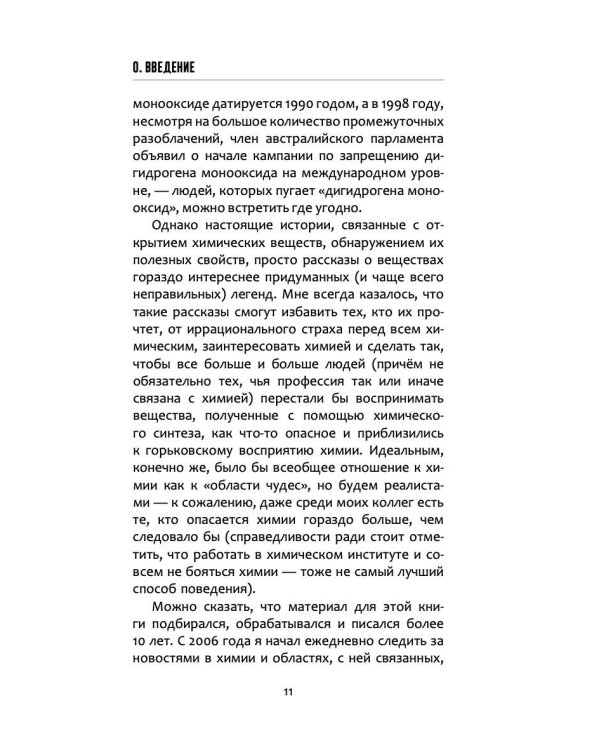 0. ВВЕДЕНИЕ

монооксиде датируется 1990 годом, а в 1998 году, несмотря на большое количество промежуточных разоблачений, член австралийского парламента объявил о начале кампании по запрещению дигидрогена монооксида на международном уровне, — людей, которых пугает «дигидрогена монооксид», можно встретить где угодно.

Однако настоящие истории, связанные с открытием химических веществ, обнаружением их полезных свойств, просто рассказы о веществах гораздо интереснее придуманных (и чаще всего неправильных) легенд. Мне всегда казалось, что такие рассказы смогут избавить тех, кто их прочтет, от иррационального страха перед всем химическим, заинтересовать химией и сделать так, чтобы все больше и больше людей (причём не обязательно тех, чья профессия так или иначе связана с химией) перестали бы воспринимать вещества, полученные с помощью химического синтеза, как что-то опасное и приблизились к горьковскому восприятию химии. Идеальным, конечно же, было бы всеобщее отношение к химии как к «области чудес», но будем реалистами — к сожалению, даже среди моих коллег есть те, кто опасается химии гораздо больше, чем следовало бы (справедливости ради стоит отметить, что работать в химическом институте и совсем не бояться химии — тоже не самый лучший способ поведения).

Можно сказать, что материал для этой книги подбирался, обрабатывался и писался более 10 лет. С 2006 года я начал ежедневно следить за новостями в химии и областях, с ней связанных,

11